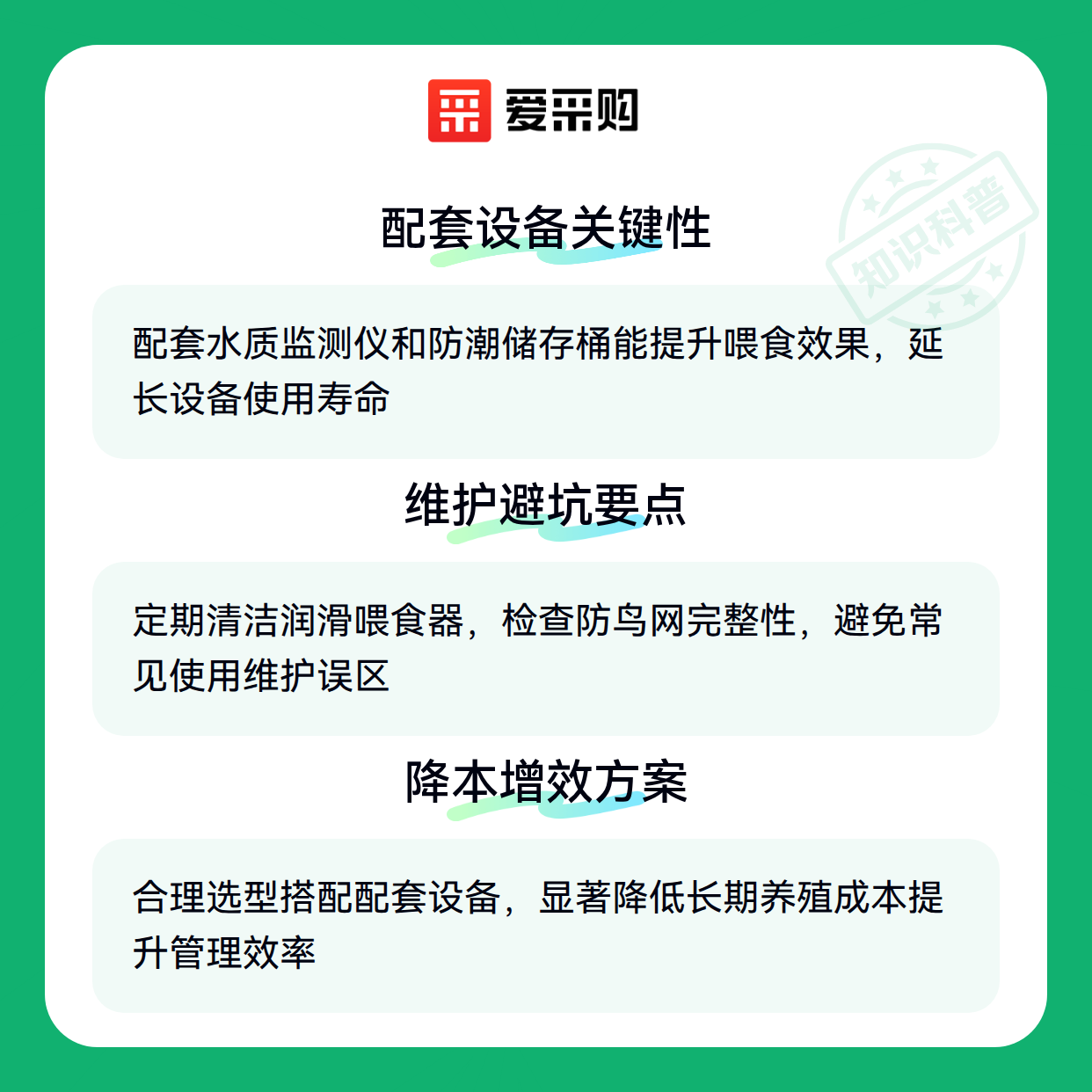 爱采购

配套设备关键性

配套水质监测仪和防潮储存桶能提升喂食效果，延长设备使用寿命

维护避坑要点

定期清洁润滑喂食器，检查防鸟网完整性，避免常见使用维护误区

降本增效方案

合理选型搭配配套设备，显著降低长期养殖成本提升管理效率

知识科普